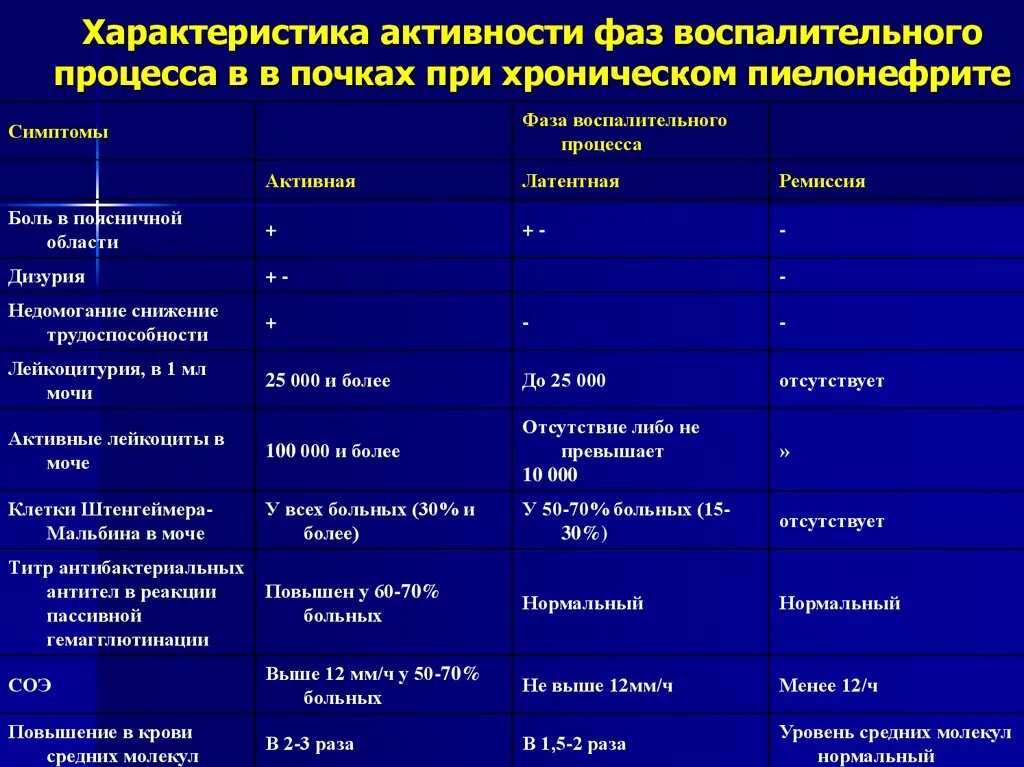 Характеристика активности фаз воспалительного процесса в в почках при хроническом пиелонефрите

| Симптомы | | Фаза воспалительного процесса | |
|---|---|---|---|
| | Активная | Латентная | Ремиссия |
| Боль в поясничной области | + | + - | - |
| Дизурия | + - | | - |
| Недомогание снижение трудоспособности | + | - | - |
| Лейкоцитурия, в 1 мл мочи | 25 000 и более | До 25 000 | отсутствует |
| Активные лейкоциты в моче | 100 000 и более | Отсутствие либо не превышает 10 000 | » |
| Клетки Штенгеймера-Мальбина в моче | У всех больных (30% и более) | У 50-70% больных (15-30%) | отсутствует |
| Титр антибактериальных антител в реакции пассивной гемагглютинации | Повышен у 60-70% больных | Нормальный | Нормальный |
| СОЭ | Выше 12 мм/ч у 50-70% больных | Не выше 12мм/ч | Менее 12/ч |
| Повышение в крови средних молекул | В 2-3 раза | В 1,5-2 раза | Уровень средних молекул нормальный |